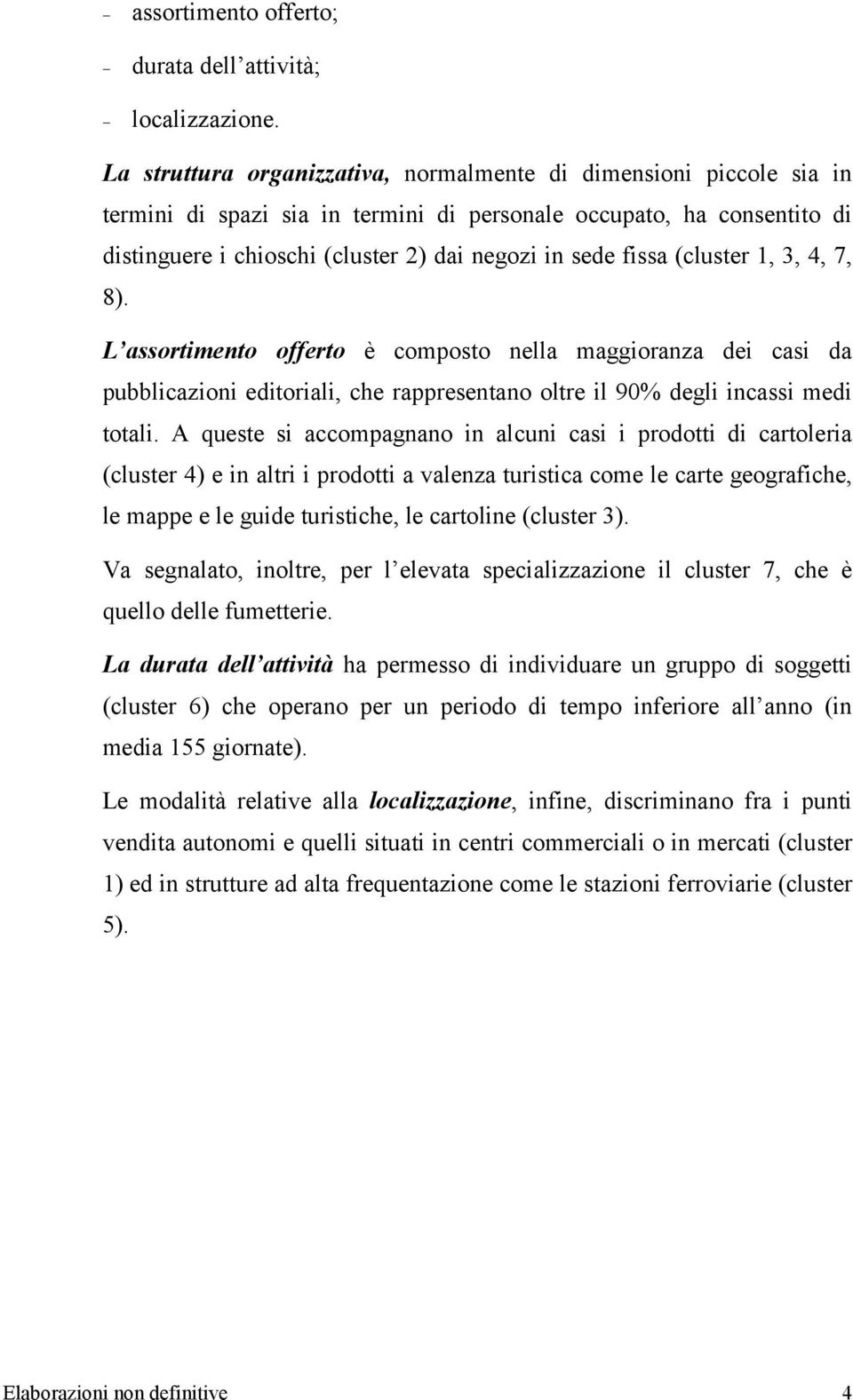 – assortimento offerto;

– durata dell’attività;

– localizzazione.

La struttura organizzativa, normalmente di dimensioni piccole sia in termini di spazi sia in termini di personale occupato, ha consentito di distinguere i chioschi (cluster 2) dai negozi in sede fissa (cluster 1, 3, 4, 7, 8).

L’assortimento offerto è composto nella maggioranza dei casi da pubblicazioni editoriali, che rappresentano oltre il 90% degli incassi medi totali. A queste si accompagnano in alcuni casi i prodotti di cartoleria (cluster 4) e in altri i prodotti a valenza turistica come le carte geografiche, le mappe e le guide turistiche, le cartoline (cluster 3).

Va segnalato, inoltre, per l’elevata specializzazione il cluster 7, che è quello delle fumetterie.

La durata dell’attività ha permesso di individuare un gruppo di soggetti (cluster 6) che operano per un periodo di tempo inferiore all’anno (in media 155 giornate).

Le modalità relative alla localizzazione, infine, discriminano fra i punti vendita autonomi e quelli situati in centri commerciali o in mercati (cluster 1) ed in strutture ad alta frequentazione come le stazioni ferroviarie (cluster 5).

Elaborazioni non definitive 4